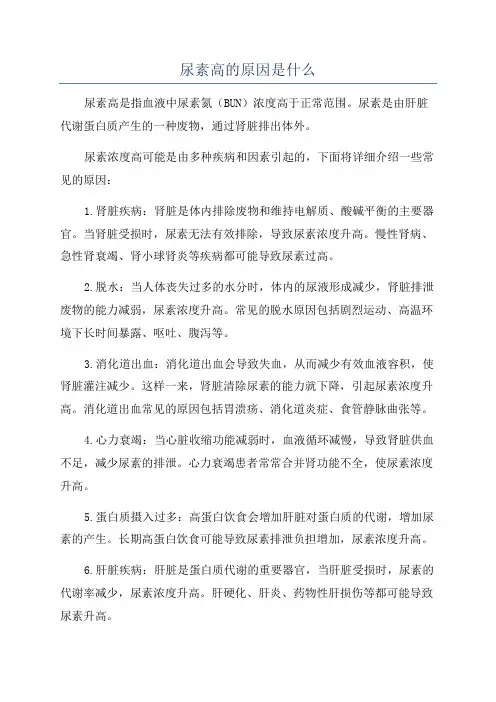 尿素高的原因是什么

尿素高是指血液中尿素氮（BUN）浓度高于正常范围。尿素是由肝脏代谢蛋白质产生的一种废物，通过肾脏排出体外。

尿素浓度高可能是由多种疾病和因素引起的，下面将详细介绍一些常见的原因：

1.肾脏疾病：肾脏是体内排除废物和维持电解质、酸碱平衡的主要器官。当肾脏受损时，尿素无法有效排除，导致尿素浓度升高。慢性肾病、急性肾衰竭、肾小球肾炎等疾病都可能导致尿素过高。

2.脱水：当人体丧失过多的水分时，体内的尿液形成减少，肾脏排泄废物的能力减弱，尿素浓度升高。常见的脱水原因包括剧烈运动、高温环境下长时间暴露、呕吐、腹泻等。

3.消化道出血：消化道出血会导致失血，从而减少有效血液容积，使肾脏灌注减少。这样一来，肾脏清除尿素的能力就下降，引起尿素浓度升高。消化道出血常见的原因包括胃溃疡、消化道炎症、食管静脉曲张等。

4.心力衰竭：当心脏收缩功能减弱时，血液循环减慢，导致肾脏供血不足，减少尿素的排泄。心力衰竭患者常常合并肾功能不全，使尿素浓度升高。

5.蛋白质摄入过多：高蛋白饮食会增加肝脏对蛋白质的代谢，增加尿素的产生。长期高蛋白饮食可能导致尿素排泄负担增加，尿素浓度升高。

6.肝脏疾病：肝脏是蛋白质代谢的重要器官，当肝脏受损时，尿素的代谢率减少，尿素浓度升高。肝硬化、肝炎、药物性肝损伤等都可能导致尿素升高。